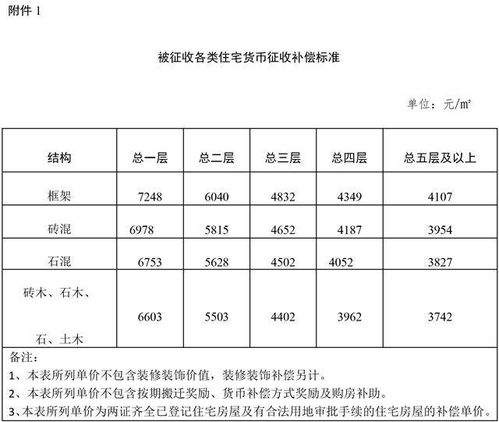 附件 1

被征收各类住宅货币征收补偿标准

单位：元/m²

| 结构 | 总一层 | 总二层 | 总三层 | 总四层 | 总五层及以上 |
|---|---|---|---|---|---|
| 框架 | 7248 | 6040 | 4832 | 4349 | 4107 |
| 砖混 | 6978 | 5815 | 4652 | 4187 | 3954 |
| 石混 | 6753 | 5628 | 4502 | 4052 | 3827 |
| 砖木、石木、石、土木 | 6603 | 5503 | 4402 | 3962 | 3742 |

备注：
1、本表所列单价不包含装修装饰价值，装修装饰补偿另计。
2、本表所列单价不包含按期搬迁奖励、货币补偿方式奖励及购房补助。
3、本表所列单价为两证齐全已登记住宅房屋及有合法用地审批手续的住宅房屋的补偿单价。